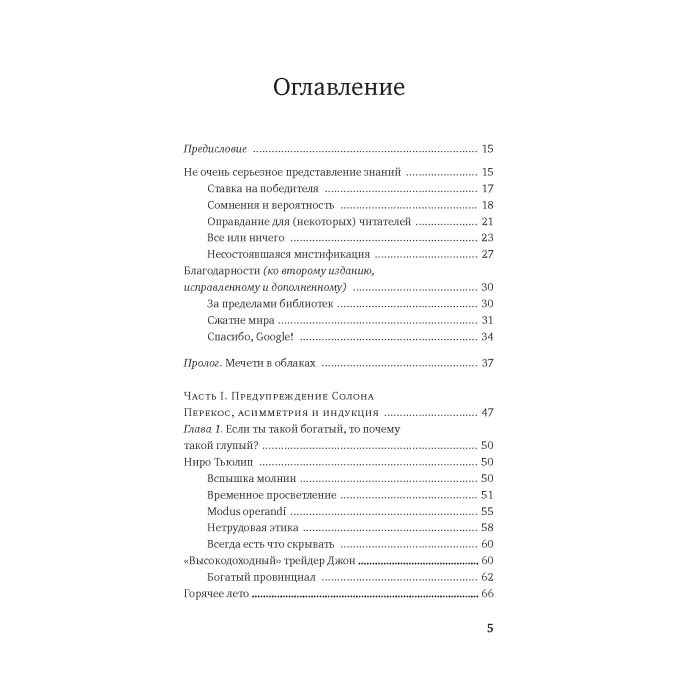 Оглавление

Предисловие 15

Не очень серьезное представление знаний 15
Ставка на победителя 17
Сомнения и вероятность 18
Оправдание для (некоторых) читателей 21
Все или ничего 23
Несостоявшаяся мистификация 27
Благодарности (ко второму изданию, исправленному и дополненному) 30
За пределами библиотек 30
Сжатие мира 31
Спасибо, Google! 34

Пролог. Мечети в облаках 37

Часть I. Предупреждение Солона
Перекос, асимметрия и индукция 47
Глава 1. Если ты такой богатый, то почему такой глупый? 50
Ниро Тьюлип 50
Вспышка молнии 50
Временное просветление 51
Modus operandi 55
Нетрудовая этика 58
Всегда есть что скрывать 60
«Высокодоходный» трейдер Джон 60
Богатый провинциал 62
Горячее лето 66

5